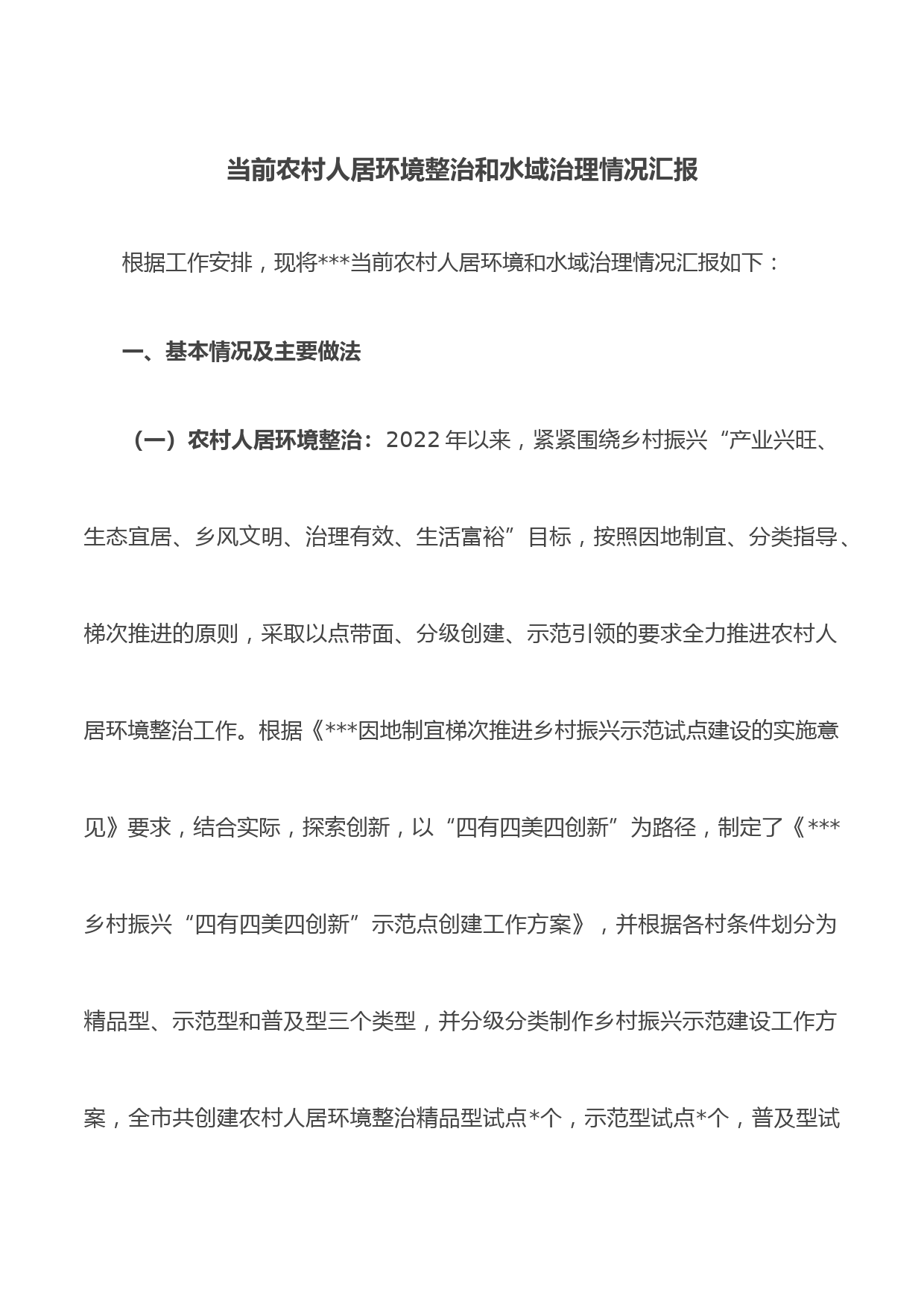 当前农村人居环境整治和水域治理情况汇报

根据工作安排，现将***当前农村人居环境和水域治理情况汇报如下：

一、基本情况及主要做法

（一）农村人居环境整治：2022年以来，紧紧围绕乡村振兴“产业兴旺、生态宜居、乡风文明、治理有效、生活富裕”目标，按照因地制宜、分类指导、梯次推进的原则，采取以点带面、分级创建、示范引领的要求全力推进农村人居环境整治工作。根据《***因地制宜梯次推进乡村振兴示范试点建设的实施意见》要求，结合实际，探索创新，以“四有四美四创新”为路径，制定了《***乡村振兴“四有四美四创新”示范点创建工作方案》，并根据各村条件划分为精品型、示范型和普及型三个类型，并分级分类制作乡村振兴示范建设工作方案，全市共创建农村人居环境整治精品型试点*个，示范型试点*个，普及型试